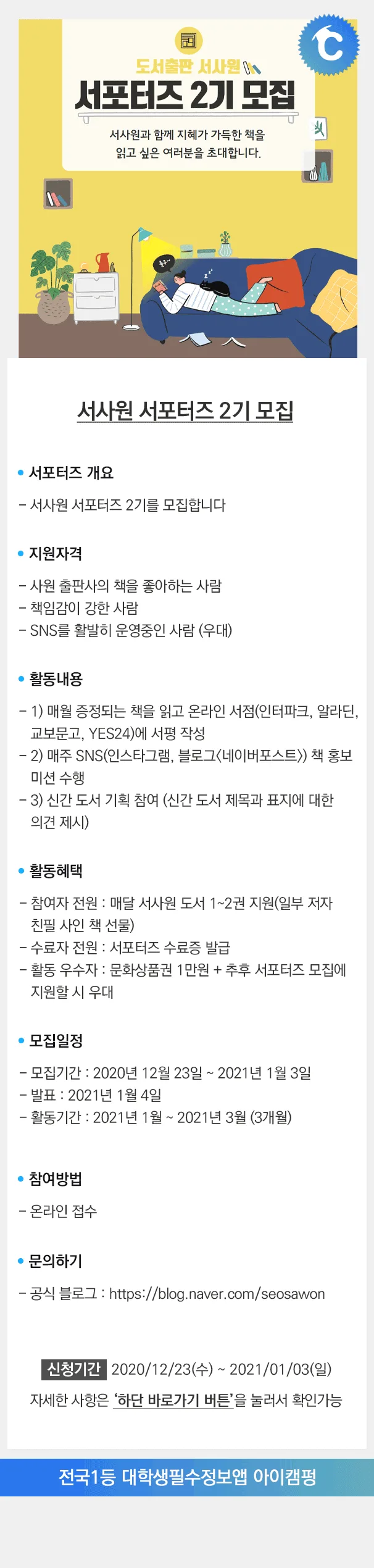 도서출판 서사원

서포터즈 2기 모집

서사원과 함께 지혜가 가득한 책을 읽고 싶은 여러분을 초대합니다.

서사원 서포터즈 2기 모집

• 서포터즈 개요

- 서사원 서포터즈 2기를 모집합니다

• 지원자격

- 사원 출판사의 책을 좋아하는 사람
- 책임감이 강한 사람
- SNS를 활발히 운영중인 사람 (우대)

• 활동내용

- 1) 매월 증정되는 책을 읽고 온라인 서점(인터파크, 알라딘, 교보문고, YES24)에 서평 작성
- 2) 매주 SNS(인스타그램, 블로그<네이버포스트>) 책 홍보 미션 수행
- 3) 신간 도서 기획 참여 (신간 도서 제목과 표지에 대한 의견 제시)

• 활동혜택

- 참여자 전원 : 매달 서사원 도서 1~2권 지원(일부 저자 친필 사인 책 선물)
- 수료자 전원 : 서포터즈 수료증 발급
- 활동 우수자 : 문화상품권 1만원 + 추후 서포터즈 모집에 지원할 시 우대

• 모집일정

- 모집기간 : 2020년 12월 23일 ~ 2021년 1월 3일
- 발표 : 2021년 1월 4일
- 활동기간 : 2021년 1월 ~ 2021년 3월 (3개월)

• 참여방법

- 온라인 접수

• 문의하기

- 공식 블로그 : https://blog.naver.com/seosawon

신청기간 2020/12/23(수) ~ 2021/01/03(일)

자세한 사항은 '하단 바로가기 버튼'을 눌러서 확인가능

전국1등 대학생필수정보앱 아이캠펑